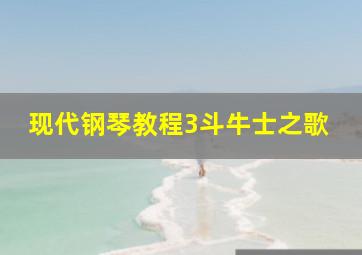 现代钢琴教程3斗牛士之歌